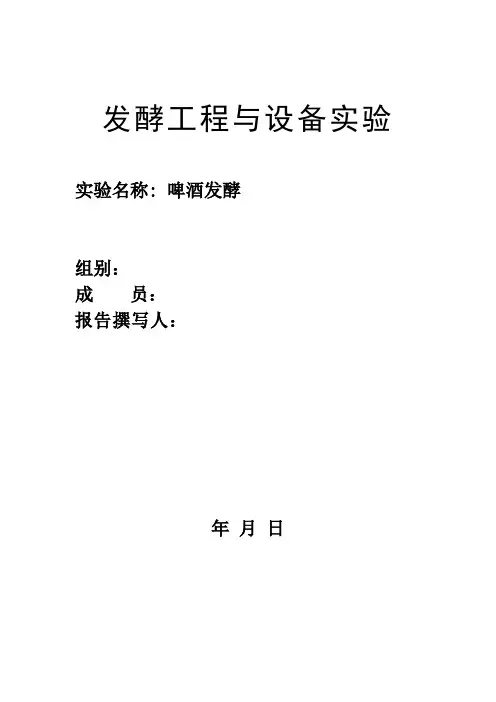 发酵工程与设备实验

实验名称：啤酒发酵

组别：
成 员：
报告撰写人：

年 月 日